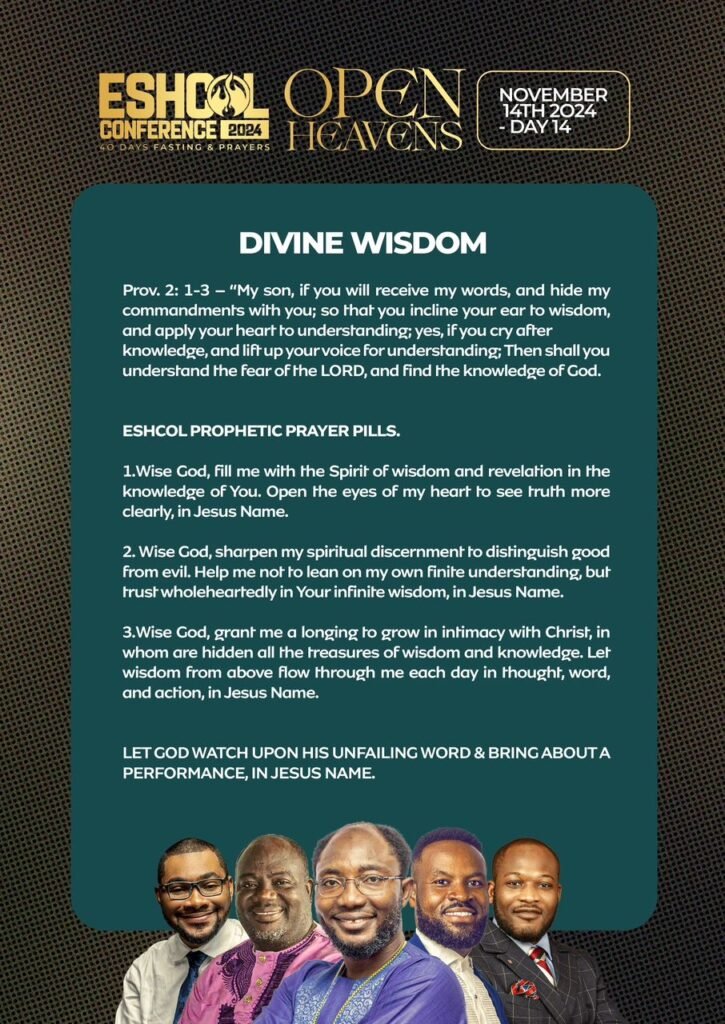 ESHCOL CONFERENCE 2024
40 DAYS FASTING & PRAYERS

OPEN HEAVENS

NOVEMBER 14TH 2024 - DAY 14

DIVINE WISDOM

Prov. 2: 1-3 – "My son, if you will receive my words, and hide my commandments with you; so that you incline your ear to wisdom, and apply your heart to understanding; yes, if you cry after knowledge, and lift up your voice for understanding; Then shall you understand the fear of the LORD, and find the knowledge of God.

ESHCOL PROPHETIC PRAYER PILLS.

1.Wise God, fill me with the Spirit of wisdom and revelation in the knowledge of You. Open the eyes of my heart to see truth more clearly, in Jesus Name.

2. Wise God, sharpen my spiritual discernment to distinguish good from evil. Help me not to lean on my own finite understanding, but trust wholeheartedly in Your infinite wisdom, in Jesus Name.

3.Wise God, grant me a longing to grow in intimacy with Christ, in whom are hidden all the treasures of wisdom and knowledge. Let wisdom from above flow through me each day in thought, word, and action, in Jesus Name.

LET GOD WATCH UPON HIS UNFAILING WORD & BRING ABOUT A PERFORMANCE, IN JESUS NAME.